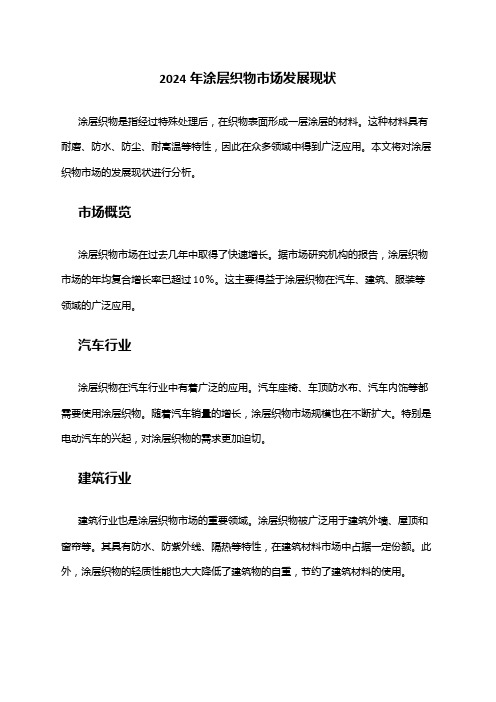 2024 年涂层织物市场发展现状

涂层织物是指经过特殊处理后，在织物表面形成一层涂层的材料。这种材料具有耐磨、防水、防尘、耐高温等特性，因此在众多领域中得到广泛应用。本文将对涂层织物市场的发展现状进行分析。

市场概览

涂层织物市场在过去几年中取得了快速增长。据市场研究机构的报告，涂层织物市场的年均复合增长率已超过 10%。这主要得益于涂层织物在汽车、建筑、服装等领域的广泛应用。

汽车行业

涂层织物在汽车行业中有着广泛的应用。汽车座椅、车顶防水布、汽车内饰等都需要使用涂层织物。随着汽车销量的增长，涂层织物市场规模也在不断扩大。特别是电动汽车的兴起，对涂层织物的需求更加迫切。

建筑行业

建筑行业也是涂层织物市场的重要领域。涂层织物被广泛用于建筑外墙、屋顶和窗帘等。其具有防水、防紫外线、隔热等特性，在建筑材料市场中占据一定份额。此外，涂层织物的轻质性能也大大降低了建筑物的自重，节约了建筑材料的使用。